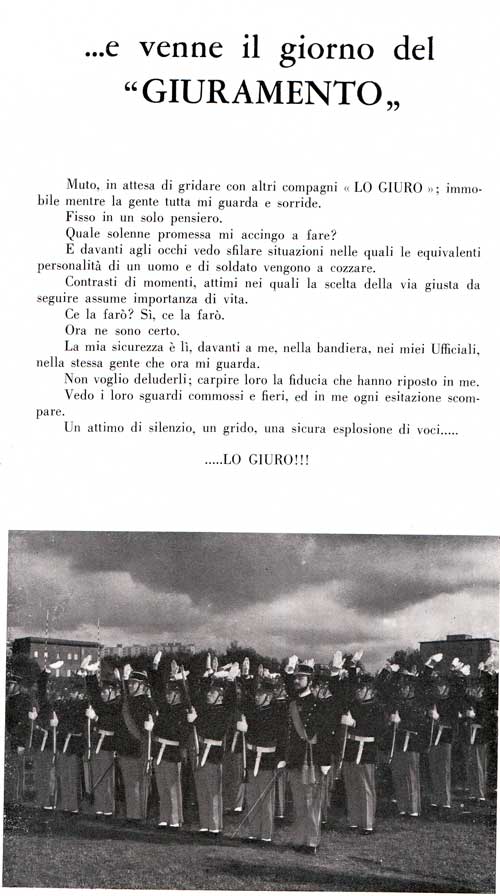 ...e venne il giorno del "GIURAMENTO„

Muto, in attesa di gridare con altri compagni « LO GIURO »; immobile mentre la gente tutta mi guarda e sorride.

Fisso in un solo pensiero.

Quale solenne promessa mi accingo a fare?

E davanti agli occhi vedo sfilare situazioni nelle quali le equivalenti personalità di un uomo e di soldato vengono a cozzare.

Contrasti di momenti, attimi nei quali la scelta della via giusta da seguire assume importanza di vita.

Ce la farò? Sì, ce la farò.

Ora ne sono certo.

La mia sicurezza è lì, davanti a me, nella bandiera, nei miei Ufficiali, nella stessa gente che ora mi guarda.

Non voglio deluderli; carpire loro la fiducia che hanno riposto in me.

Vedo i loro sguardi commossi e fieri, ed in me ogni esitazione scompare.

Un attimo di silenzio, un grido, una sicura esplosione di voci.....

.....LO GIURO!!!